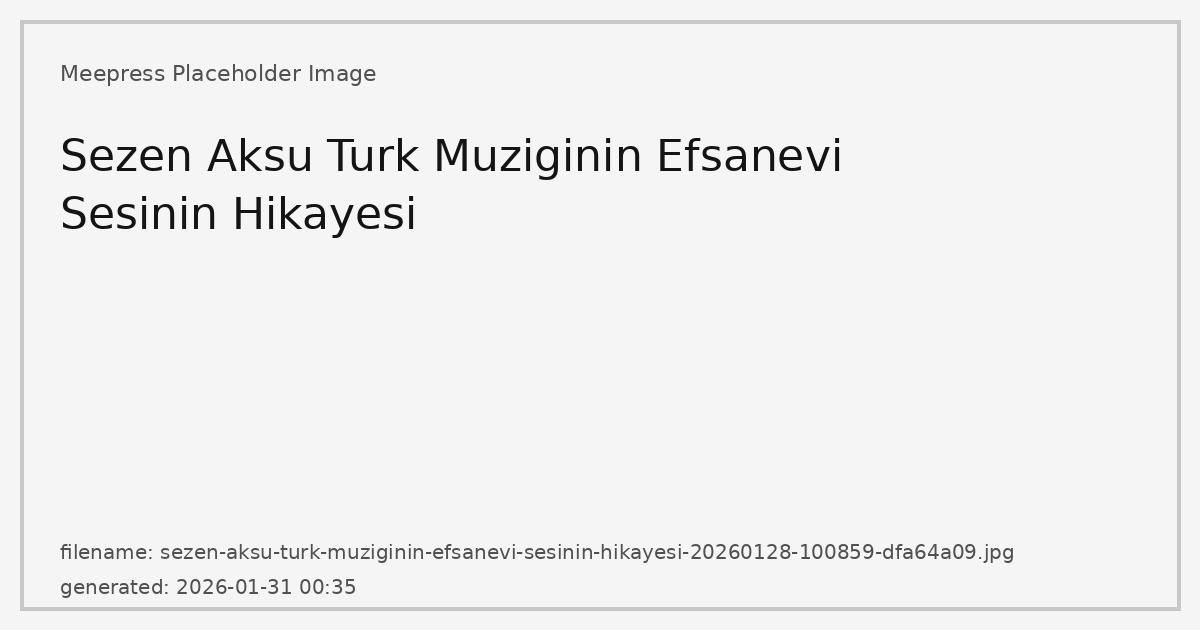 Meepress Placeholder Image

Sezen Aksu Turk Muziginin Efsanevi Sesinin Hikayesi

filename: sezen-aksu-turk-muziginin-efsanevi-sesinin-hikayesi-20260128-100859-dfa64a09.jpg

generated: 2026-01-31 00:35